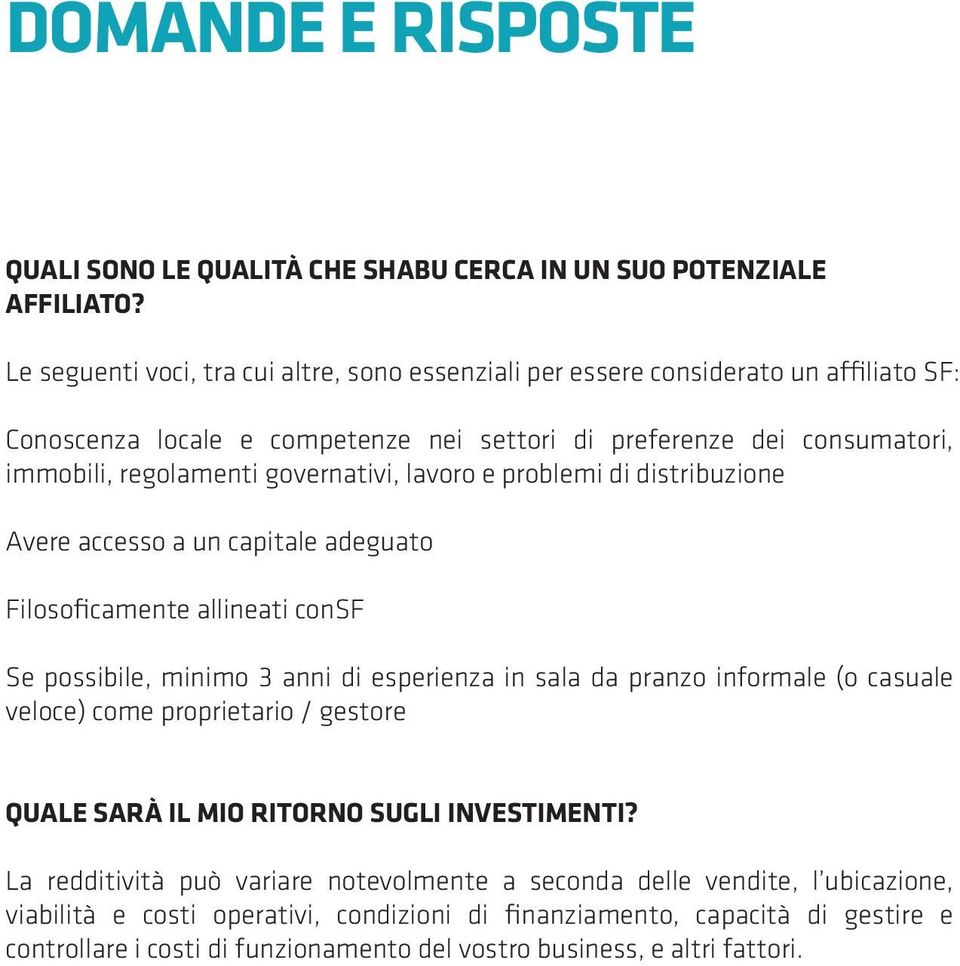 DOMANDE E RISPOSTE

QUALI SONO LE QUALITÀ CHE SHABU CERCA IN UN SUO POTENZIALE AFFILIATO?

Le seguenti voci, tra cui altre, sono essenziali per essere considerato un affiliato SF:

Conoscenza locale e competenze nei settori di preferenze dei consumatori, immobili, regolamenti governativi, lavoro e problemi di distribuzione

Avere accesso a un capitale adeguato

Filosoficamente allineati conSF

Se possibile, minimo 3 anni di esperienza in sala da pranzo informale (o casuale veloce) come proprietario / gestore

QUALE SARÀ IL MIO RITORNO SUGLI INVESTIMENTI?

La redditività può variare notevolmente a seconda delle vendite, l'ubicazione, viabilità e costi operativi, condizioni di finanziamento, capacità di gestire e controllare i costi di funzionamento del vostro business, e altri fattori.